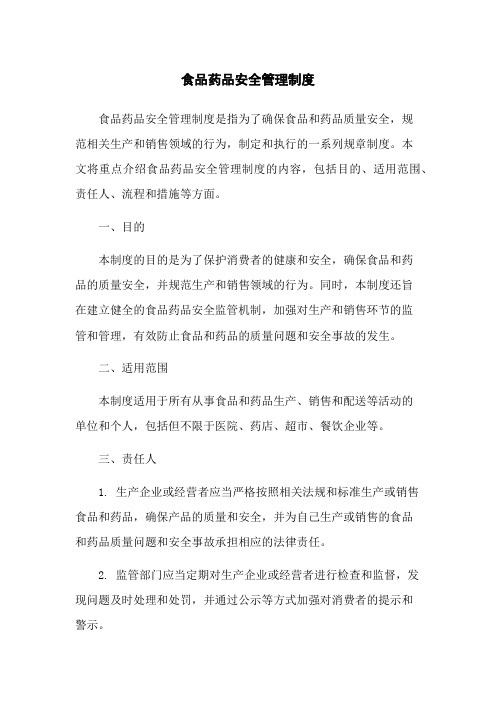 食品药品安全管理制度

食品药品安全管理制度是指为了确保食品和药品质量安全，规范相关生产和销售领域的行为，制定和执行的一系列规章制度。本文将重点介绍食品药品安全管理制度的内容，包括目的、适用范围、责任人、流程和措施等方面。

一、目的

本制度的目的是为了保护消费者的健康和安全，确保食品和药品的质量安全，并规范生产和销售领域的行为。同时，本制度还旨在建立健全的食品药品安全监管机制，加强对生产和销售环节的监管和管理，有效防止食品和药品的质量问题和安全事故的发生。

二、适用范围

本制度适用于所有从事食品和药品生产、销售和配送等活动的单位和个人，包括但不限于医院、药店、超市、餐饮企业等。

三、责任人

1. 生产企业或经营者应当严格按照相关法规和标准生产或销售食品和药品，确保产品的质量和安全，并为自己生产或销售的食品和药品质量问题和安全事故承担相应的法律责任。

2. 监管部门应当定期对生产企业或经营者进行检查和监督，发现问题及时处理和处罚，并通过公示等方式加强对消费者的提示和警示。